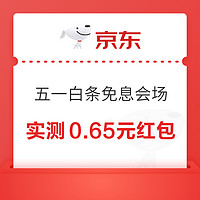 京东

五一白条免息会场

实测 0.65元红包